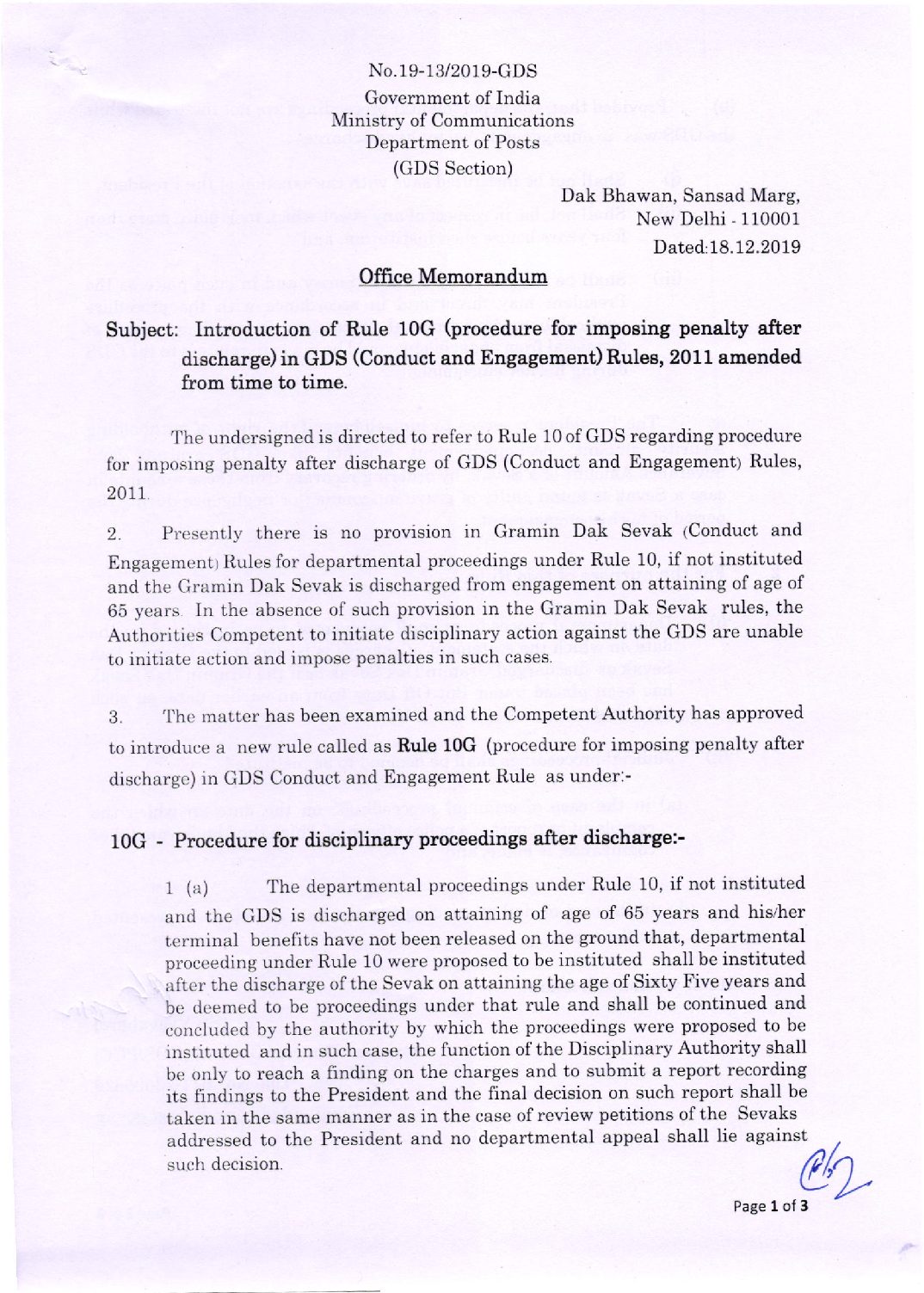 No.19-13/2019-GDS
Government of India
Ministry of Communications
Department of Posts
(GDS Section)

Dak Bhawan, Sansad Marg,
New Delhi - 110001
Dated:18.12.2019

Office Memorandum

Subject: Introduction of Rule 10G (procedure for imposing penalty after discharge) in GDS (Conduct and Engagement) Rules, 2011 amended from time to time.

The undersigned is directed to refer to Rule 10 of GDS regarding procedure for imposing penalty after discharge of GDS (Conduct and Engagement) Rules, 2011.

2. Presently there is no provision in Gramin Dak Sevak (Conduct and Engagement) Rules for departmental proceedings under Rule 10, if not instituted and the Gramin Dak Sevak is discharged from engagement on attaining of age of 65 years. In the absence of such provision in the Gramin Dak Sevak rules, the Authorities Competent to initiate disciplinary action against the GDS are unable to initiate action and impose penalties in such cases.

3. The matter has been examined and the Competent Authority has approved to introduce a new rule called as Rule 10G (procedure for imposing penalty after discharge) in GDS Conduct and Engagement Rule as under:-

10G - Procedure for disciplinary proceedings after discharge:-

1 (a) The departmental proceedings under Rule 10, if not instituted and the GDS is discharged on attaining of age of 65 years and his/her terminal benefits have not been released on the ground that, departmental proceeding under Rule 10 were proposed to be instituted shall be instituted after the discharge of the Sevak on attaining the age of Sixty Five years and be deemed to be proceedings under that rule and shall be continued and concluded by the authority by which the proceedings were proposed to be instituted and in such case, the function of the Disciplinary Authority shall be only to reach a finding on the charges and to submit a report recording its findings to the President and the final decision on such report shall be taken in the same manner as in the case of review petitions of the Sevaks addressed to the President and no departmental appeal shall lie against such decision.

Page 1 of 3